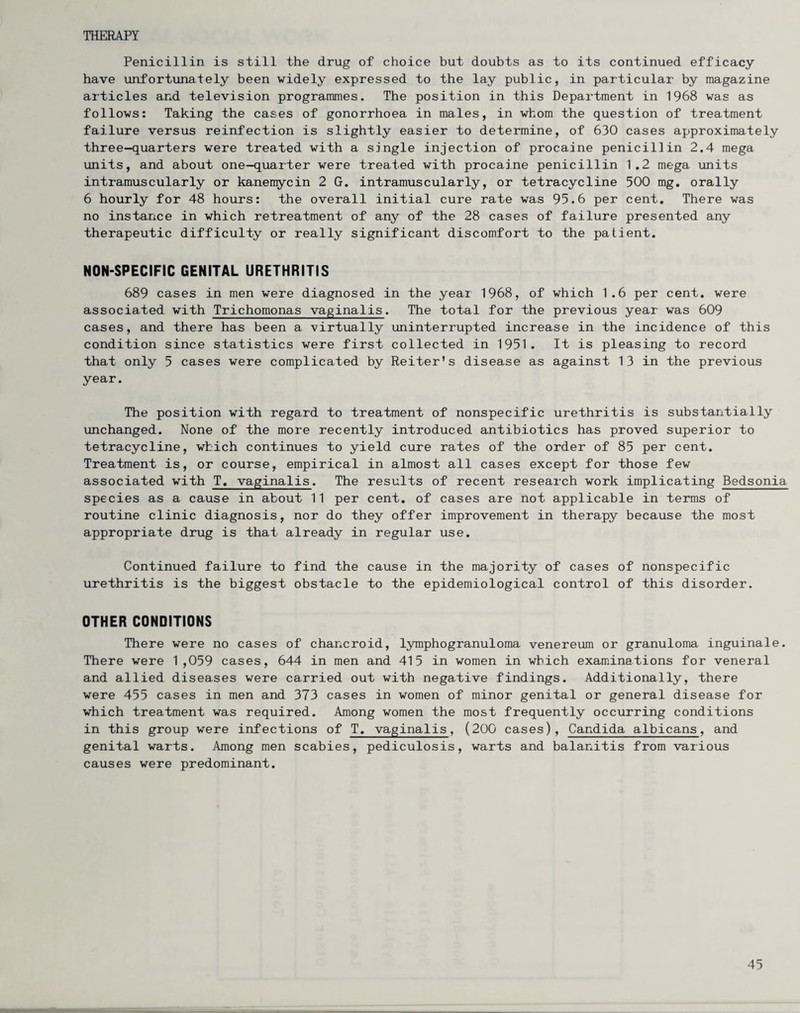 THERAPY

Penicillin is still the drug of choice but doubts as to its continued efficacy have unfortunately been widely expressed to the lay public, in particular by magazine articles and television programmes. The position in this Department in 1968 was as follows: Taking the cases of gonorrhoea in males, in whom the question of treatment failure versus reinfection is slightly easier to determine, of 630 cases approximately three-quarters were treated with a single injection of procaine penicillin 2.4 mega units, and about one-quarter were treated with procaine penicillin 1.2 mega units intramuscularly or kanemycin 2 G. intramuscularly, or tetracycline 500 mg. orally 6 hourly for 48 hours: the overall initial cure rate was 95.6 per cent. There was no instance in which retreatment of any of the 28 cases of failure presented any therapeutic difficulty or really significant discomfort to the patient.

NON-SPECIFIC GENITAL URETHRITIS

689 cases in men were diagnosed in the year 1968, of which 1.6 per cent. were associated with Trichomonas vaginalis. The total for the previous year was 609 cases, and there has been a virtually uninterrupted increase in the incidence of this condition since statistics were first collected in 1951. It is pleasing to record that only 5 cases were complicated by Reiter's disease as against 13 in the previous year.

The position with regard to treatment of nonspecific urethritis is substantially unchanged. None of the more recently introduced antibiotics has proved superior to tetracycline, which continues to yield cure rates of the order of 85 per cent. Treatment is, or course, empirical in almost all cases except for those few associated with T. vaginalis. The results of recent research work implicating Bedsonia species as a cause in about 11 per cent. of cases are not applicable in terms of routine clinic diagnosis, nor do they offer improvement in therapy because the most appropriate drug is that already in regular use.

Continued failure to find the cause in the majority of cases of nonspecific urethritis is the biggest obstacle to the epidemiological control of this disorder.

OTHER CONDITIONS

There were no cases of chancroid, lymphogranuloma venereum or granuloma inguinale. There were 1,059 cases, 644 in men and 415 in women in which examinations for veneral and allied diseases were carried out with negative findings. Additionally, there were 455 cases in men and 373 cases in women of minor genital or general disease for which treatment was required. Among women the most frequently occurring conditions in this group were infections of T. vaginalis, (200 cases), Candida albicans, and genital warts. Among men scabies, pediculosis, warts and balanitis from various causes were predominant.

45